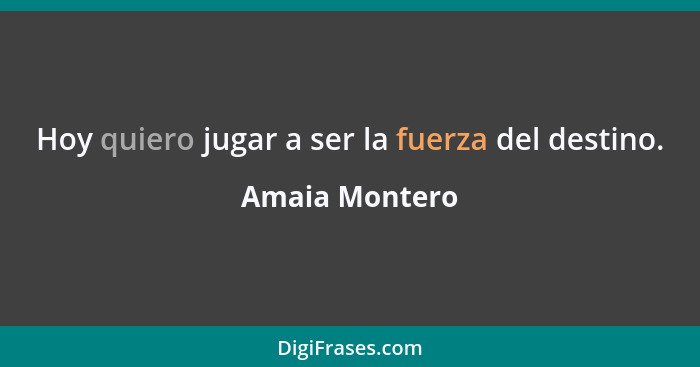 Hoy quiero jugar a ser la fuerza del destino.

Amaia Montero

DigiFrases.com